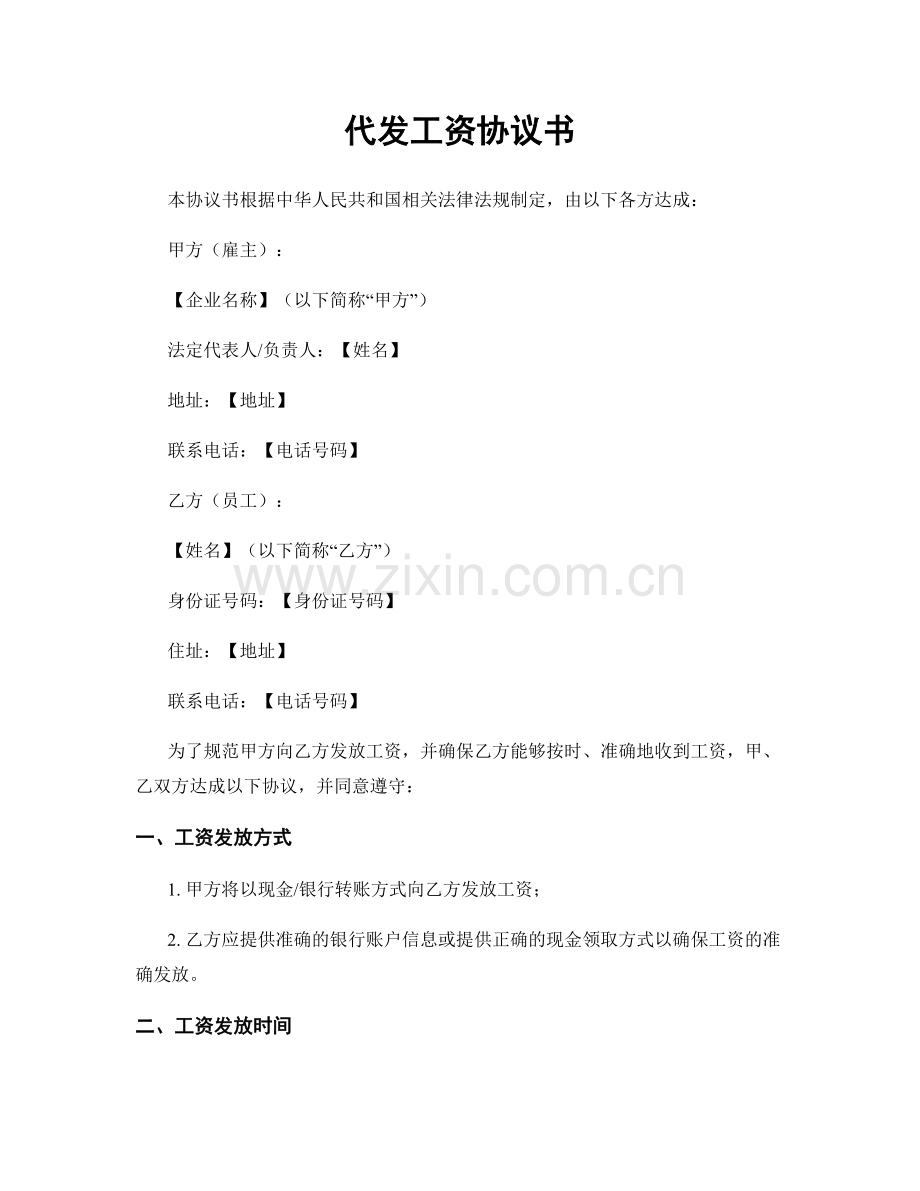 代发工资协议书

本协议书根据中华人民共和国相关法律法规制定，由以下各方达成：

甲方（雇主）：

【企业名称】（以下简称“甲方”）

法定代表人/负责人：【姓名】

地址：【地址】

联系电话：【电话号码】

乙方（员工）：

【姓名】（以下简称“乙方”）

身份证号码：【身份证号码】

住址：【地址】

联系电话：【电话号码】

为了规范甲方向乙方发放工资，并确保乙方能够按时、准确地收到工资，甲、乙双方达成以下协议，并同意遵守：

一、工资发放方式

1.甲方将以现金/银行转账方式向乙方发放工资；

2.乙方应提供准确的银行账户信息或提供正确的现金领取方式以确保工资的准确发放。

二、工资发放时间

www.zixin.com.cn